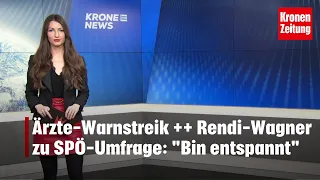 KRONE NEWS

Kronen Zeitung

Ärzte-Warnstreik ++ Rendi-Wagner zu SPÖ-Umfrage: "Bin entspannt"